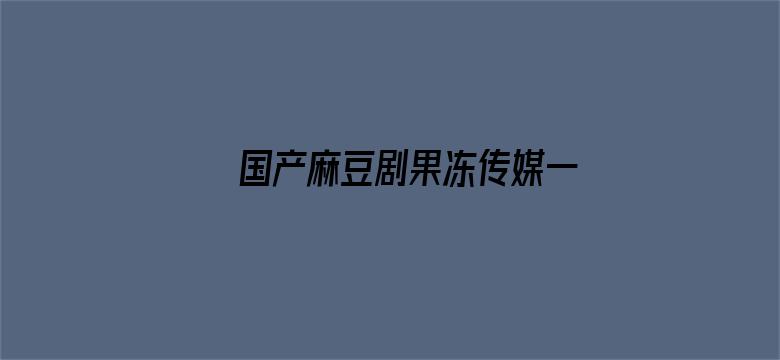 国产麻豆剧果冻传媒一